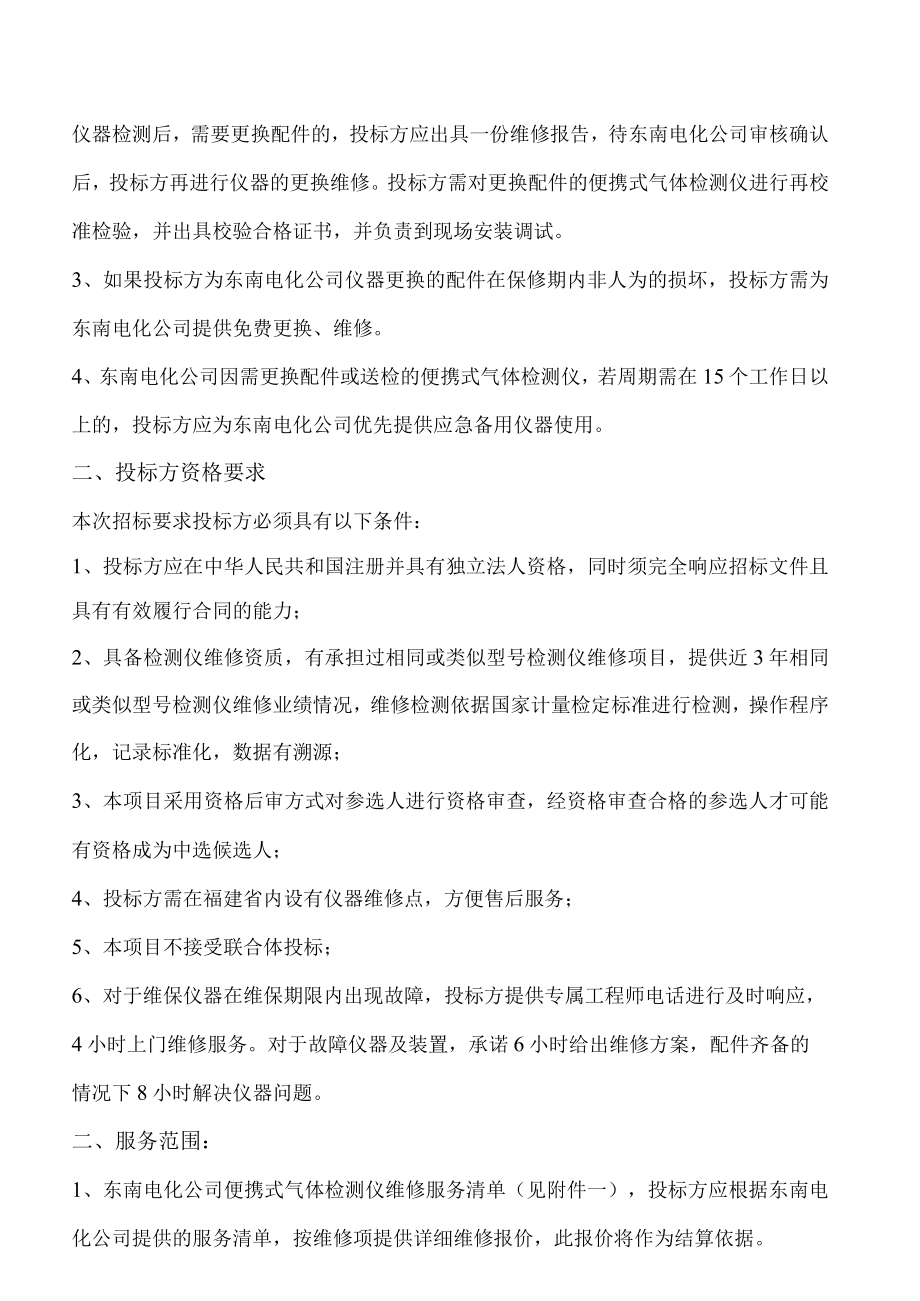 仪器检测后，需要更换配件的，投标方应出具一份维修报告，待东南电化公司审核确认后，投标方再进行仪器的更换维修。投标方需对更换配件的便携式气体检测仪进行再校准检验，并出具校验合格证书，并负责到现场安装调试。

3、如果投标方为东南电化公司仪器更换的配件在保修期内非人为的损坏，投标方需为东南电化公司提供免费更换、维修。

4、东南电化公司因需更换配件或送检的便携式气体检测仪，若周期需在15个工作日以上的，投标方应为东南电化公司优先提供应急备用仪器使用。

二、投标方资格要求

本次招标要求投标方必须具有以下条件：

1、投标方应在中华人民共和国注册并具有独立法人资格，同时须完全响应招标文件且具有有效履行合同的能力；

2、具备检测仪维修资质，有承担过相同或类似型号检测仪维修项目，提供近3年相同或类似型号检测仪维修业绩情况，维修检测依据国家计量检定标准进行检测，操作程序化，记录标准化，数据有溯源；

3、本项目采用资格后审方式对参选人进行资格审查，经资格审查合格的参选人才可能有资格成为中选候选人；

4、投标方需在福建省内设有仪器维修点，方便售后服务；

5、本项目不接受联合体投标；

6、对于维保仪器在维保期限内出现故障，投标方提供专属工程师电话进行及时响应，4小时上门维修服务。对于故障仪器及装置，承诺6小时给出维修方案，配件齐备的情况下8小时解决仪器问题。

二、服务范围：

1、东南电化公司便携式气体检测仪维修服务清单（见附件一），投标方应根据东南电化公司提供的服务清单，按维修项提供详细维修报价，此报价将作为结算依据。